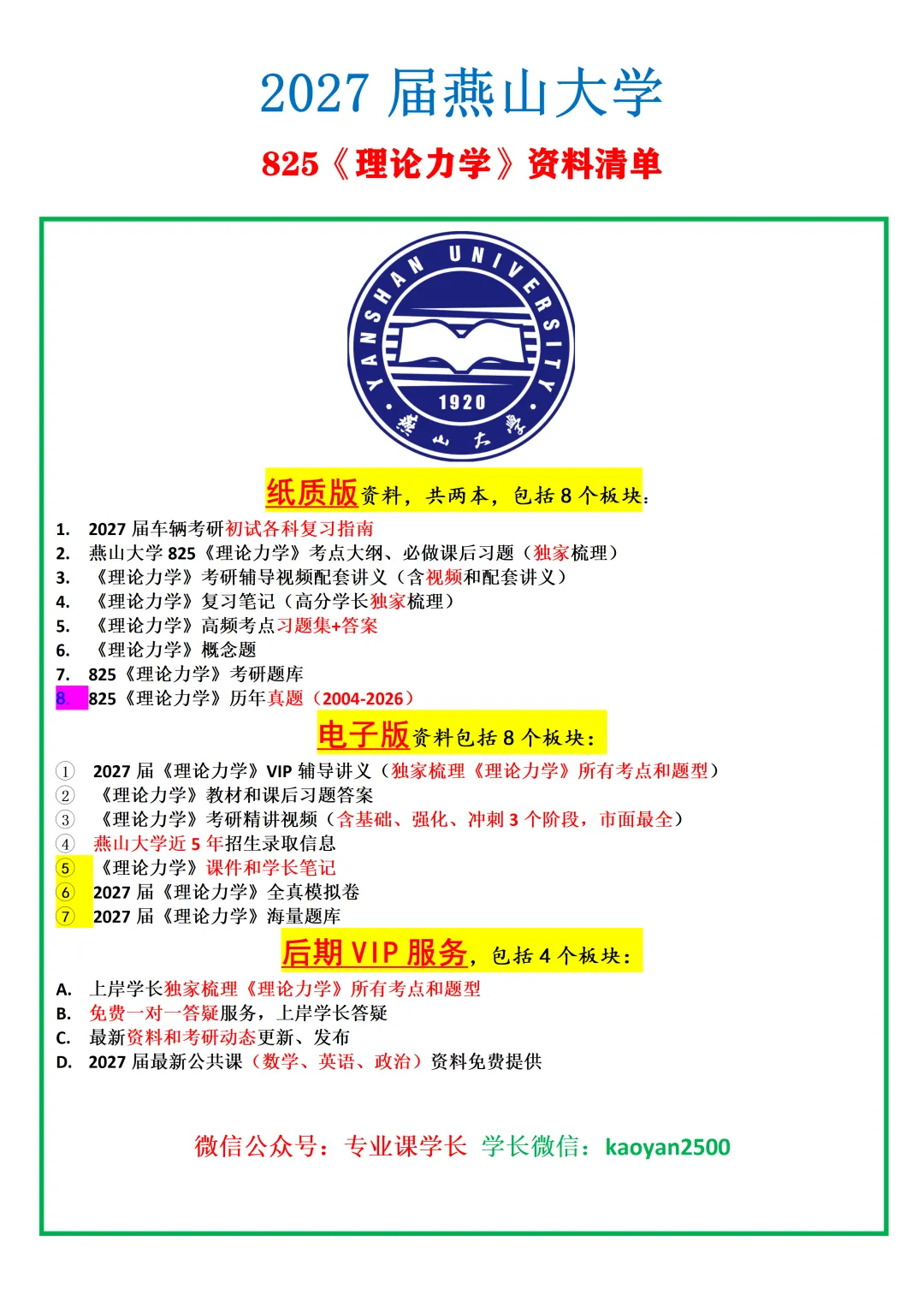 2027 届燕山大学

825《理论力学》资料清单

YANSHAN UNIVERSITY 1920 燕山大学

纸质版资料，共两本，包括 8 个板块：

1. 2027 届车辆考研初试各科复习指南
2. 燕山大学 825《理论力学》考点大纲、必做课后习题（独家梳理）
3. 《理论力学》考研辅导视频配套讲义（含视频和配套讲义）
4. 《理论力学》复习笔记（高分学长独家梳理）
5. 《理论力学》高频考点习题集+答案
6. 《理论力学》概念题
7. 825《理论力学》考研题库
8. 825《理论力学》历年真题（2004-2026）

电子版资料包括 8 个板块：

① 2027 届《理论力学》VIP 辅导讲义（独家梳理《理论力学》所有考点和题型）
② 《理论力学》教材和课后习题答案
③ 《理论力学》考研精讲视频（含基础、强化、冲刺 3 个阶段，市面最全）
④ 燕山大学近 5 年招生录取信息
⑤ 《理论力学》课件和学长笔记
⑥ 2027 届《理论力学》全真模拟卷
⑦ 2027 届《理论力学》海量题库

后期 VIP 服务，包括 4 个板块：

A. 上岸学长独家梳理《理论力学》所有考点和题型
B. 免费一对一答疑服务，上岸学长答疑
C. 最新资料和考研动态更新、发布
D. 2027 届最新公共课（数学、英语、政治）资料免费提供

微信公众号：专业课学长 学长微信：kaoyan2500